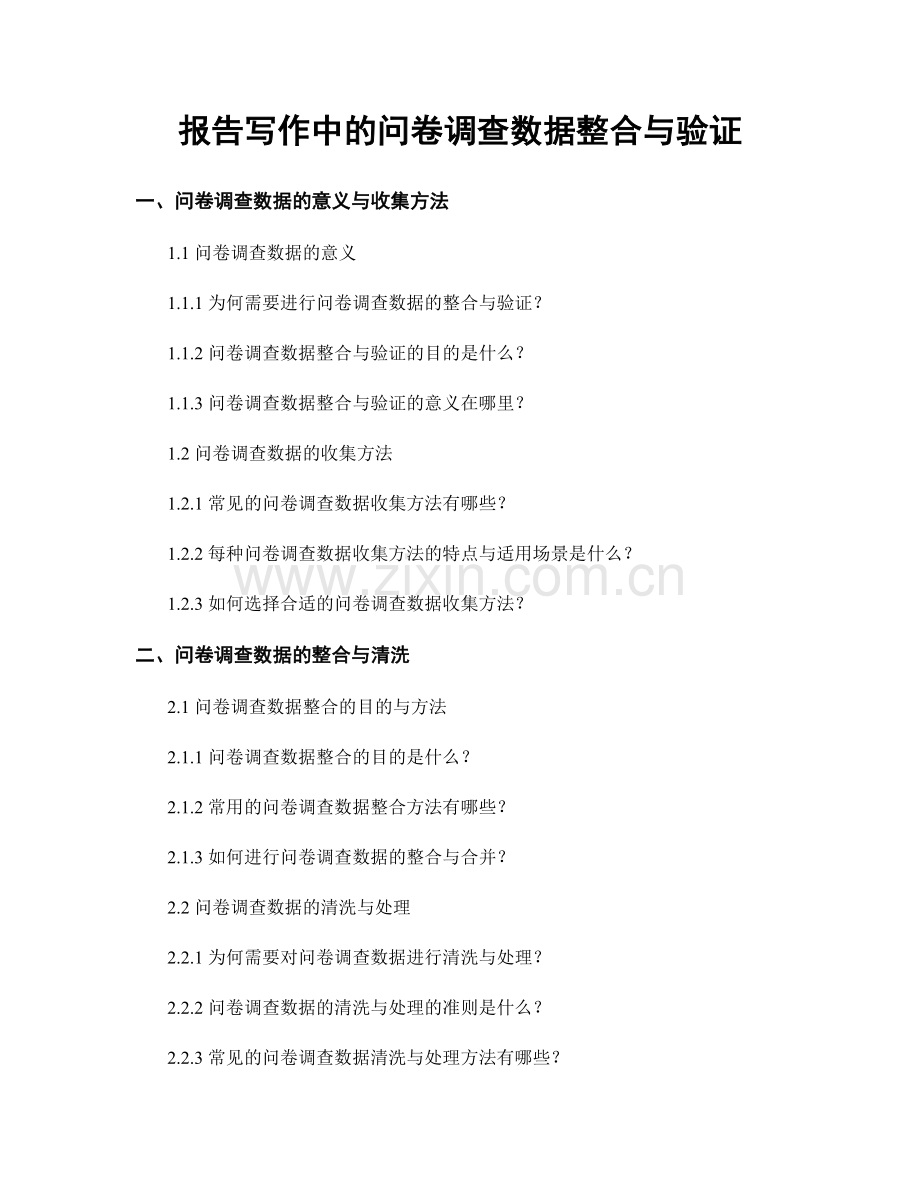 报告写作中的问卷调查数据整合与验证

一、问卷调查数据的意义与收集方法

1.1 问卷调查数据的意义

1.1.1 为何需要进行问卷调查数据的整合与验证？

1.1.2 问卷调查数据整合与验证的目的是什么？

1.1.3 问卷调查数据整合与验证的意义在哪里？

1.2 问卷调查数据的收集方法

1.2.1 常见的问卷调查数据收集方法有哪些？

1.2.2 每种问卷调查数据收集方法的特点与适用场景是什么？

www.zixin.com.cn

1.2.3 如何选择合适的问卷调查数据收集方法？

二、问卷调查数据的整合与清洗

2.1 问卷调查数据整合的目的与方法

2.1.1 问卷调查数据整合的目的是什么？

2.1.2 常用的问卷调查数据整合方法有哪些？

2.1.3 如何进行问卷调查数据的整合与合并？

2.2 问卷调查数据的清洗与处理

2.2.1 为何需要对问卷调查数据进行清洗与处理？

2.2.2 问卷调查数据的清洗与处理的准则是什么？

2.2.3 常见的问卷调查数据清洗与处理方法有哪些？